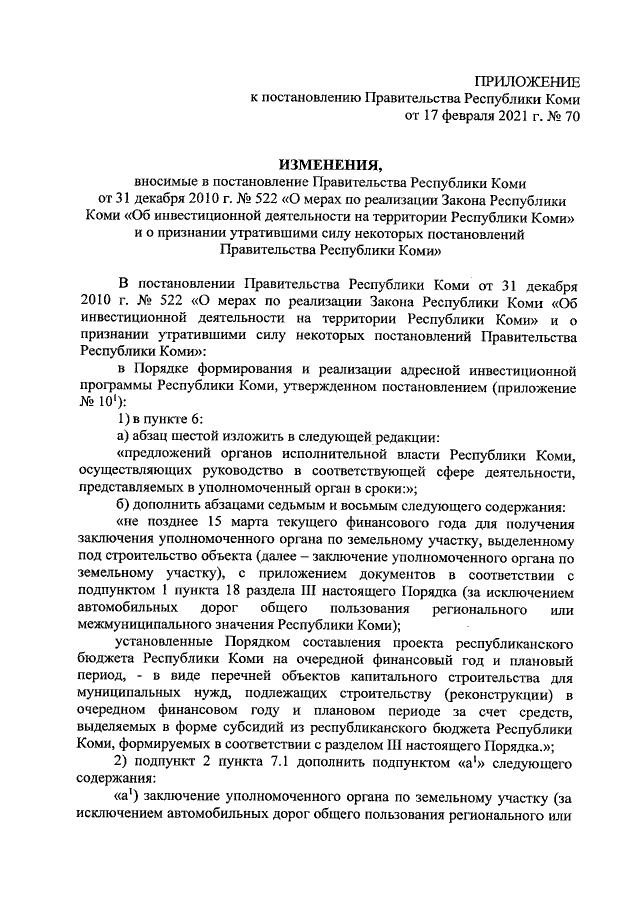 ПРИЛОЖЕНИЕ
к постановлению Правительства Республики Коми
от 17 февраля 2021 г. № 70

ИЗМЕНЕНИЯ,
вносимые в постановление Правительства Республики Коми от 31 декабря 2010 г. № 522 «О мерах по реализации Закона Республики Коми «Об инвестиционной деятельности на территории Республики Коми» и о признании утратившими силу некоторых постановлений Правительства Республики Коми»

В постановлении Правительства Республики Коми от 31 декабря 2010 г. № 522 «О мерах по реализации Закона Республики Коми «Об инвестиционной деятельности на территории Республики Коми» и о признании утратившими силу некоторых постановлений Правительства Республики Коми»:

в Порядке формирования и реализации адресной инвестиционной программы Республики Коми, утвержденном постановлением (приложение № $10^1$):

1) в пункте 6:

а) абзац шестой изложить в следующей редакции:

«предложений органов исполнительной власти Республики Коми, осуществляющих руководство в соответствующей сфере деятельности, представляемых в уполномоченный орган в сроки:»;

б) дополнить абзацами седьмым и восьмым следующего содержания:

«не позднее 15 марта текущего финансового года для получения заключения уполномоченного органа по земельному участку, выделенному под строительство объекта (далее – заключение уполномоченного органа по земельному участку), с приложением документов в соответствии с подпунктом 1 пункта 18 раздела III настоящего Порядка (за исключением автомобильных дорог общего пользования регионального или межмуниципального значения Республики Коми);

установленные Порядком составления проекта республиканского бюджета Республики Коми на очередной финансовый год и плановый период, - в виде перечней объектов капитального строительства для муниципальных нужд, подлежащих строительству (реконструкции) в очередном финансовом году и плановом периоде за счет средств, выделяемых в форме субсидий из республиканского бюджета Республики Коми, формируемых в соответствии с разделом III настоящего Порядка.»;

2) подпункт 2 пункта 7.1 дополнить подпунктом «$а^1$» следующего содержания:

«$а^1$) заключение уполномоченного органа по земельному участку (за исключением автомобильных дорог общего пользования регионального или